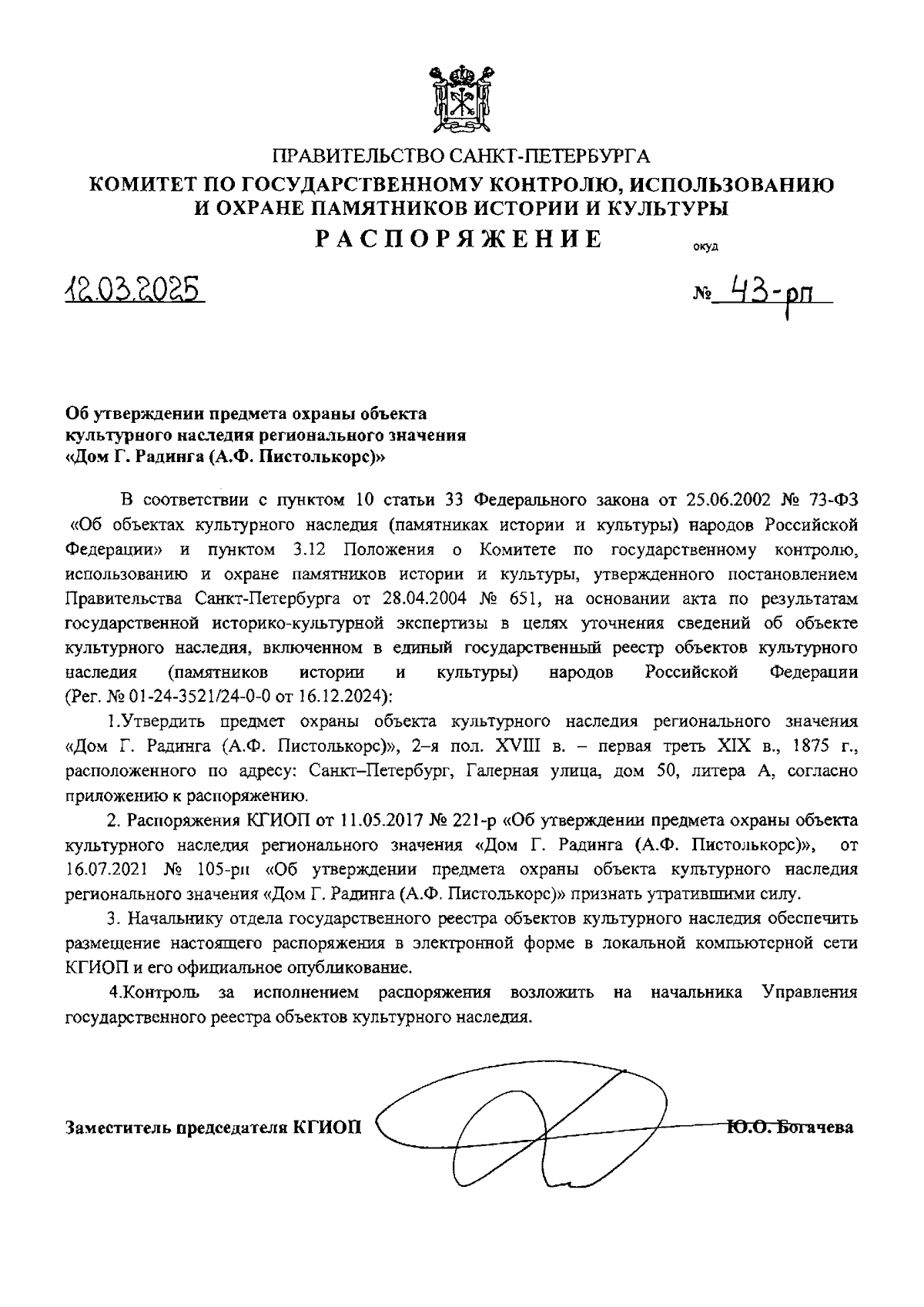 ПРАВИТЕЛЬСТВО САНКТ-ПЕТЕРБУРГА
КОМИТЕТ ПО ГОСУДАРСТВЕННОМУ КОНТРОЛЮ, ИСПОЛЬЗОВАНИЮ И ОХРАНЕ ПАМЯТНИКОВ ИСТОРИИ И КУЛЬТУРЫ
РАСПОРЯЖЕНИЕ

окуд

12.03.2025

№ 43-рп

Об утверждении предмета охраны объекта культурного наследия регионального значения «Дом Г. Радинга (А.Ф. Пистолькорс)»

В соответствии с пунктом 10 статьи 33 Федерального закона от 25.06.2002 № 73-ФЗ «Об объектах культурного наследия (памятниках истории и культуры) народов Российской Федерации» и пунктом 3.12 Положения о Комитете по государственному контролю, использованию и охране памятников истории и культуры, утвержденного постановлением Правительства Санкт-Петербурга от 28.04.2004 № 651, на основании акта по результатам государственной историко-культурной экспертизы в целях уточнения сведений об объекте культурного наследия, включенном в единый государственный реестр объектов культурного наследия (памятников истории и культуры) народов Российской Федерации (Рег. № 01-24-3521/24-0-0 от 16.12.2024):

1.Утвердить предмет охраны объекта культурного наследия регионального значения «Дом Г. Радинга (А.Ф. Пистолькорс)», 2–я пол. XVIII в. – первая треть XIX в., 1875 г., расположенного по адресу: Санкт–Петербург, Галерная улица, дом 50, литера А, согласно приложению к распоряжению.

2. Распоряжения КГИОП от 11.05.2017 № 221-р «Об утверждении предмета охраны объекта культурного наследия регионального значения «Дом Г. Радинга (А.Ф. Пистолькорс)», от 16.07.2021 № 105-рп «Об утверждении предмета охраны объекта культурного наследия регионального значения «Дом Г. Радинга (А.Ф. Пистолькорс)» признать утратившими силу.

3. Начальнику отдела государственного реестра объектов культурного наследия обеспечить размещение настоящего распоряжения в электронной форме в локальной компьютерной сети КГИОП и его официальное опубликование.

4.Контроль за исполнением распоряжения возложить на начальника Управления государственного реестра объектов культурного наследия.

Заместитель председателя КГИОП

Ю.О. Богачева